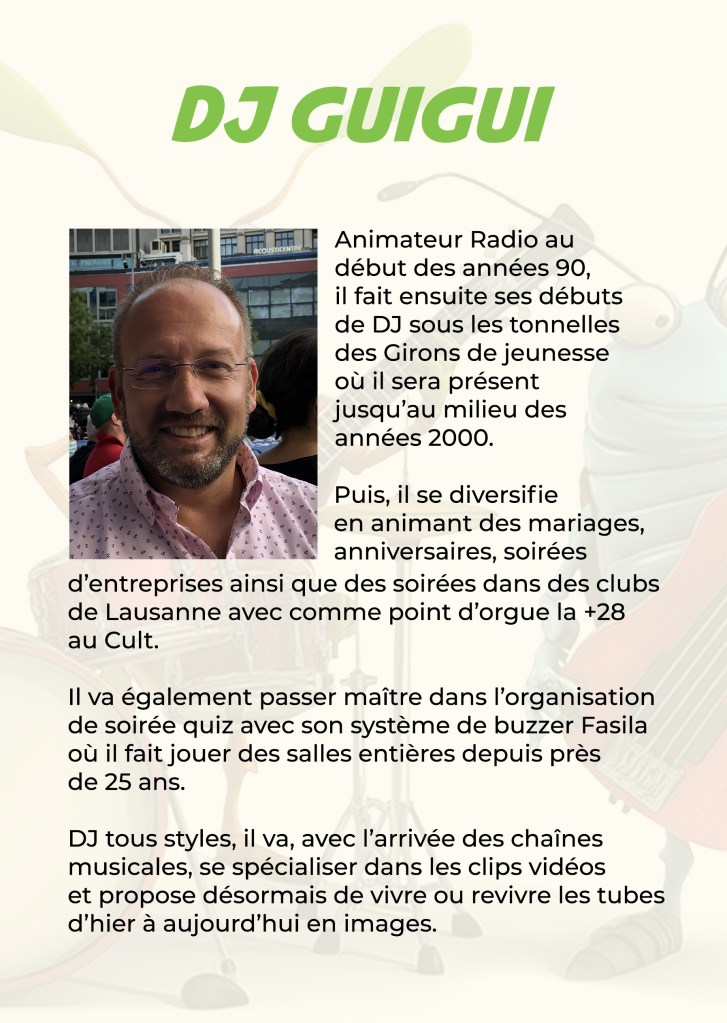 DJ GUIGUI

Animateur Radio au début des années 90, il fait ensuite ses débuts de DJ sous les tonnelles des Girons de jeunesse où il sera présent jusqu'au milieu des années 2000.

Puis, il se diversifie en animant des mariages, anniversaires, soirées d'entreprises ainsi que des soirées dans des clubs de Lausanne avec comme point d'orgue la +28 au Cult.

Il va également passer maître dans l'organisation de soirée quiz avec son système de buzzer Fasila où il fait jouer des salles entières depuis près de 25 ans.

DJ tous styles, il va, avec l'arrivée des chaînes musicales, se spécialiser dans les clips vidéos et propose désormais de vivre ou revivre les tubes d'hier à aujourd'hui en images.